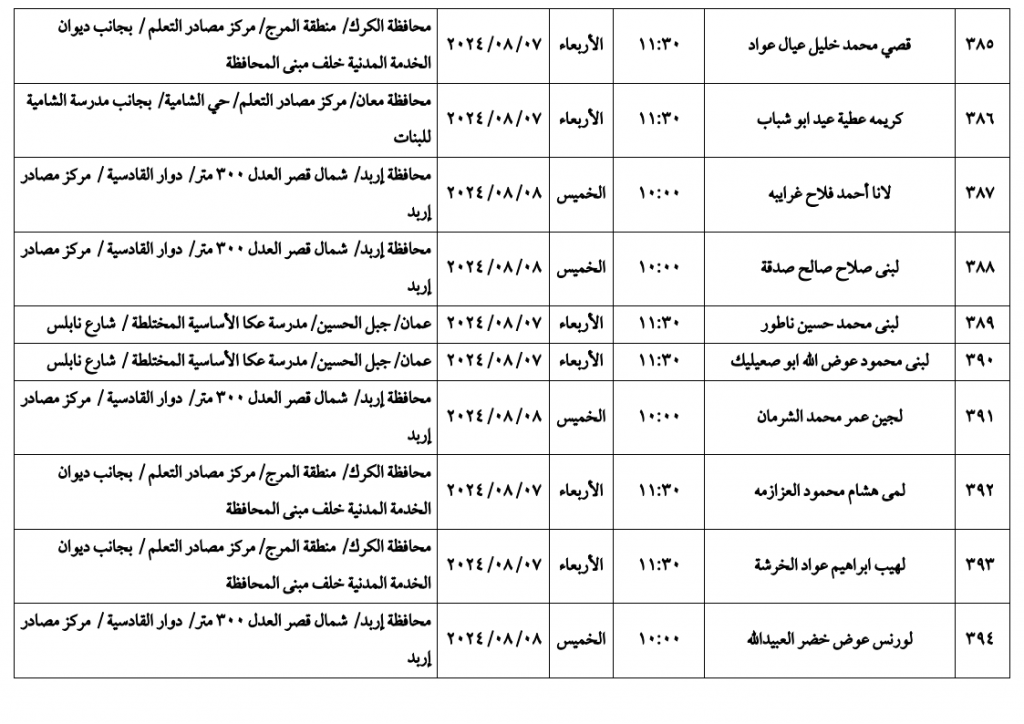 | ٣٨٥ | قصي محمد خليل عيال عواد | ١١:٣٠ | الأربعاء | ٢٠٢٤/٠٨/٠٧ | محافظة الكرك/ منطقة المرج/ مركز مصادر التعلم / بجانب ديوان الخدمة المدنية خلف مبنى المحافظة |
|---|---|---|---|---|---|
| ٣٨٦ | كريمه عطية عيد ابو شباب | ١١:٣٠ | الأربعاء | ٢٠٢٤/٠٨/٠٧ | محافظة معان/ مركز مصادر التعلم/ حي الشامية/ بجانب مدرسة الشامية للبنات |
| ٣٨٧ | لانا أحمد فلاح غرايبه | ١٠:٠٠ | الخميس | ٢٠٢٤/٠٨/٠٨ | محافظة إربد/ شمال قصر العدل ٣٠٠ متر/ دوار القادسية / مركز مصادر إربد |
| ٣٨٨ | لبنى صلاح صالح صدقة | ١٠:٠٠ | الخميس | ٢٠٢٤/٠٨/٠٨ | محافظة إربد/ شمال قصر العدل ٣٠٠ متر/ دوار القادسية / مركز مصادر إربد |
| ٣٨٩ | لبنى محمد حسين ناطور | ١١:٣٠ | الأربعاء | ٢٠٢٤/٠٨/٠٧ | عمان/ جبل الحسين/ مدرسة عكا الأساسية المختلطة / شارع نابلس |
| ٣٩٠ | لبنى محمود عوض الله ابو صعيليك | ١١:٣٠ | الأربعاء | ٢٠٢٤/٠٨/٠٧ | عمان/ جبل الحسين/ مدرسة عكا الأساسية المختلطة / شارع نابلس |
| ٣٩١ | لجين عمر محمد الشرمان | ١٠:٠٠ | الخميس | ٢٠٢٤/٠٨/٠٨ | محافظة إربد/ شمال قصر العدل ٣٠٠ متر/ دوار القادسية / مركز مصادر إربد |
| ٣٩٢ | لمى هشام محمود العزازمه | ١١:٣٠ | الأربعاء | ٢٠٢٤/٠٨/٠٧ | محافظة الكرك/ منطقة المرج/ مركز مصادر التعلم / بجانب ديوان الخدمة المدنية خلف مبنى المحافظة |
| ٣٩٣ | لهيب ابراهيم عواد الخرشة | ١١:٣٠ | الأربعاء | ٢٠٢٤/٠٨/٠٧ | محافظة الكرك/ منطقة المرج/ مركز مصادر التعلم / بجانب ديوان الخدمة المدنية خلف مبنى المحافظة |
| ٣٩٤ | لورنس عوض خضر العبيدالله | ١٠:٠٠ | الخميس | ٢٠٢٤/٠٨/٠٨ | محافظة إربد/ شمال قصر العدل ٣٠٠ متر/ دوار القادسية / مركز مصادر إربد |